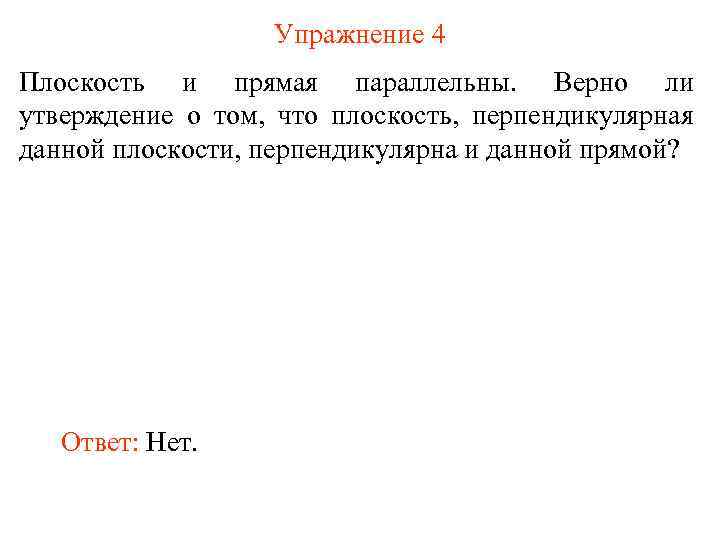 Упражнение 4

Плоскость и прямая параллельны. Верно ли утверждение о том, что плоскость, перпендикулярная данной плоскости, перпендикулярна и данной прямой?

Ответ: Нет.